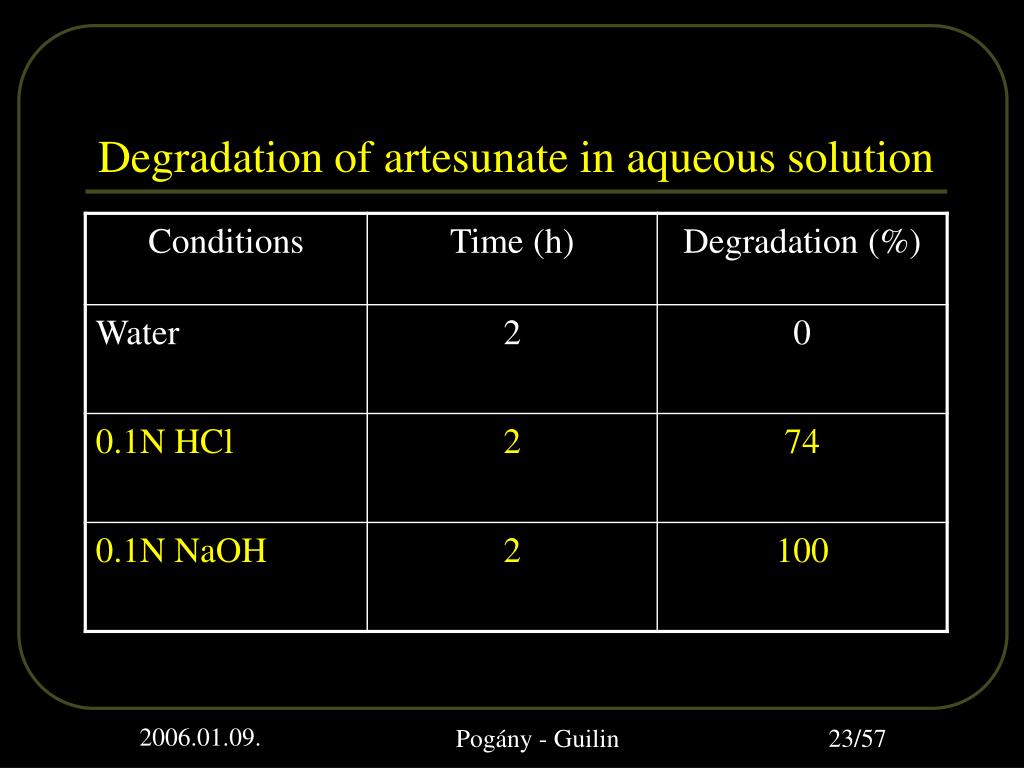 Degradation of artesunate in aqueous solution

| Conditions | Time (h) | Degradation (%) |
|---|---|---|
| Water | 2 | 0 |
| 0.1N HCl | 2 | 74 |
| 0.1N NaOH | 2 | 100 |

2006.01.09.

Pogány - Guilin

23/57